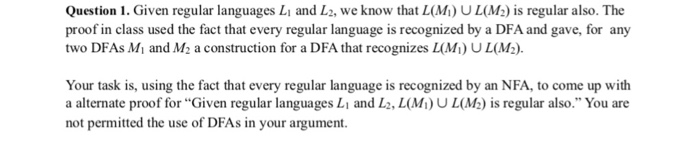 **Question 1.** Given regular languages $L_1$ and $L_2$, we know that $L(M_1) \cup L(M_2)$ is regular also. The proof in class used the fact that every regular language is recognized by a DFA and gave, for any two DFAs $M_1$ and $M_2$ a construction for a DFA that recognizes $L(M_1) \cup L(M_2)$.

Your task is, using the fact that every regular language is recognized by an NFA, to come up with a alternate proof for "Given regular languages $L_1$ and $L_2$, $L(M_1) \cup L(M_2)$ is regular also." You are not permitted the use of DFAs in your argument.